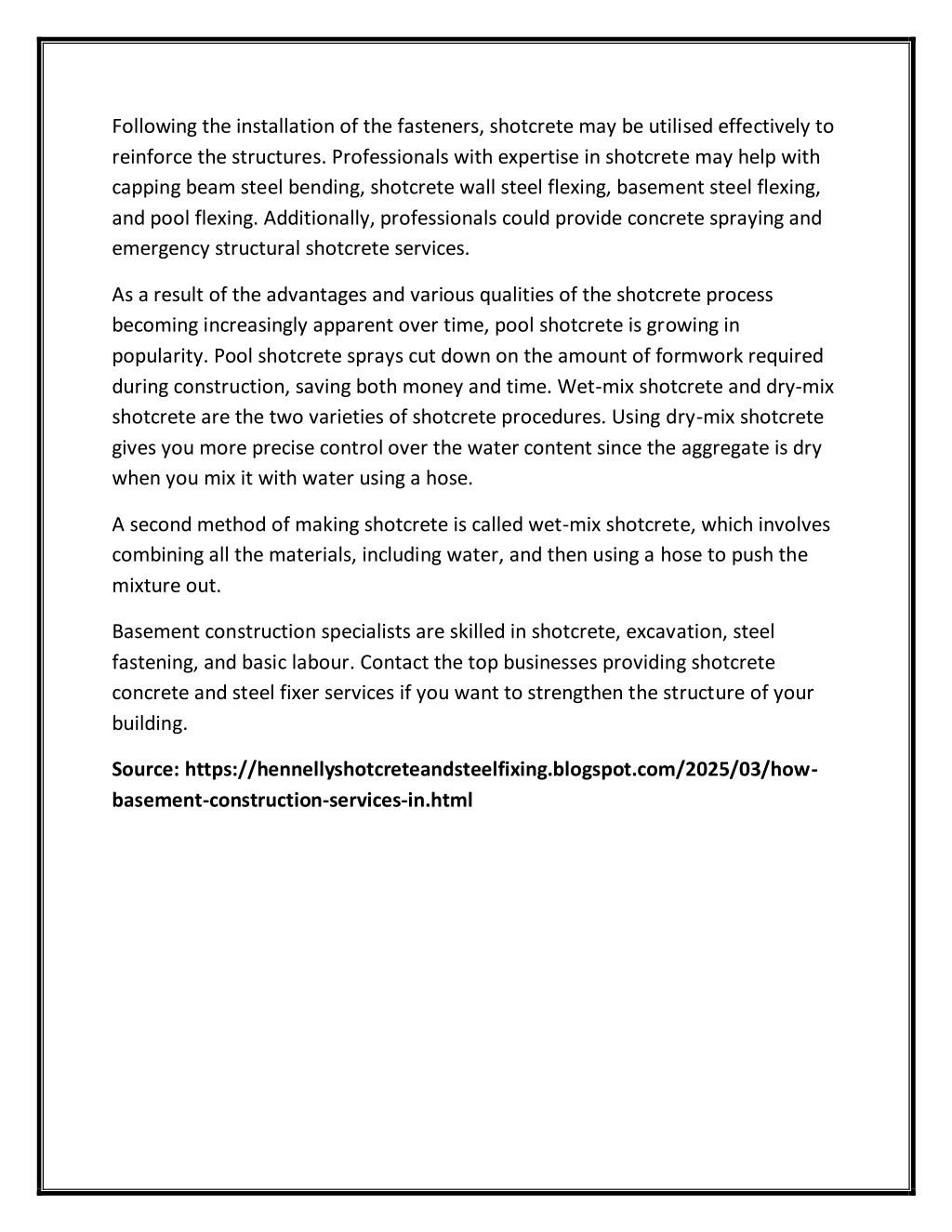 Following the installation of the fasteners, shotcrete may be utilised effectively to reinforce the structures. Professionals with expertise in shotcrete may help with capping beam steel bending, shotcrete wall steel flexing, basement steel flexing, and pool flexing. Additionally, professionals could provide concrete spraying and emergency structural shotcrete services.

As a result of the advantages and various qualities of the shotcrete process becoming increasingly apparent over time, pool shotcrete is growing in popularity. Pool shotcrete sprays cut down on the amount of formwork required during construction, saving both money and time. Wet-mix shotcrete and dry-mix shotcrete are the two varieties of shotcrete procedures. Using dry-mix shotcrete gives you more precise control over the water content since the aggregate is dry when you mix it with water using a hose.

A second method of making shotcrete is called wet-mix shotcrete, which involves combining all the materials, including water, and then using a hose to push the mixture out.

Basement construction specialists are skilled in shotcrete, excavation, steel fastening, and basic labour. Contact the top businesses providing shotcrete concrete and steel fixer services if you want to strengthen the structure of your building.

Source: https://hennellyshotcreteandsteelfixing.blogspot.com/2025/03/how-basement-construction-services-in.html